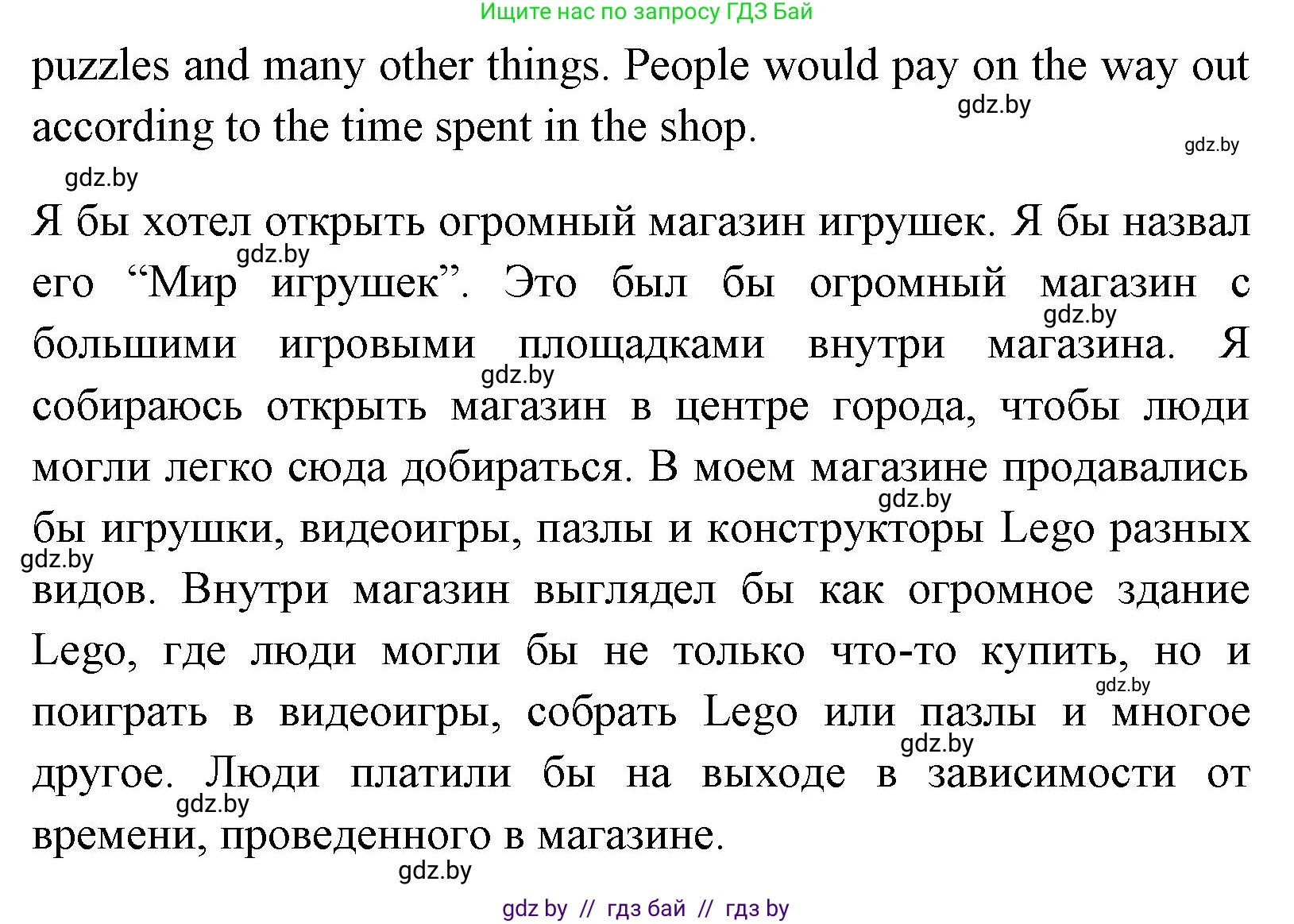 Ищите нас по запросу ГДЗ Бай

puzzles and many other things. People would pay on the way out according to the time spent in the shop.

gdz.by

gdz.by

gdz.by

Я бы хотел открыть огромный магазин игрушек. Я бы назвал его “Мир игрушек”. Это был бы огромный магазин с большими игровыми площадками внутри магазина. Я собираюсь открыть магазин в центре города, чтобы люди могли легко сюда добираться. В моем магазине продавались бы игрушки, видеоигры, пазлы и конструкторы Lego разных видов. Внутри магазин выглядел бы как огромное здание Lego, где люди могли бы не только что-то купить, но и поиграть в видеоигры, собрать Lego или пазлы и многое другое. Люди платили бы на выходе в зависимости от времени, проведенного в магазине.

gdz.by

gdz.by

gdz.by

gdz.by

gdz.by

gdz.by

gdz.by

gdz.by

gdz.by

gdz by // гдз бай // гдз by